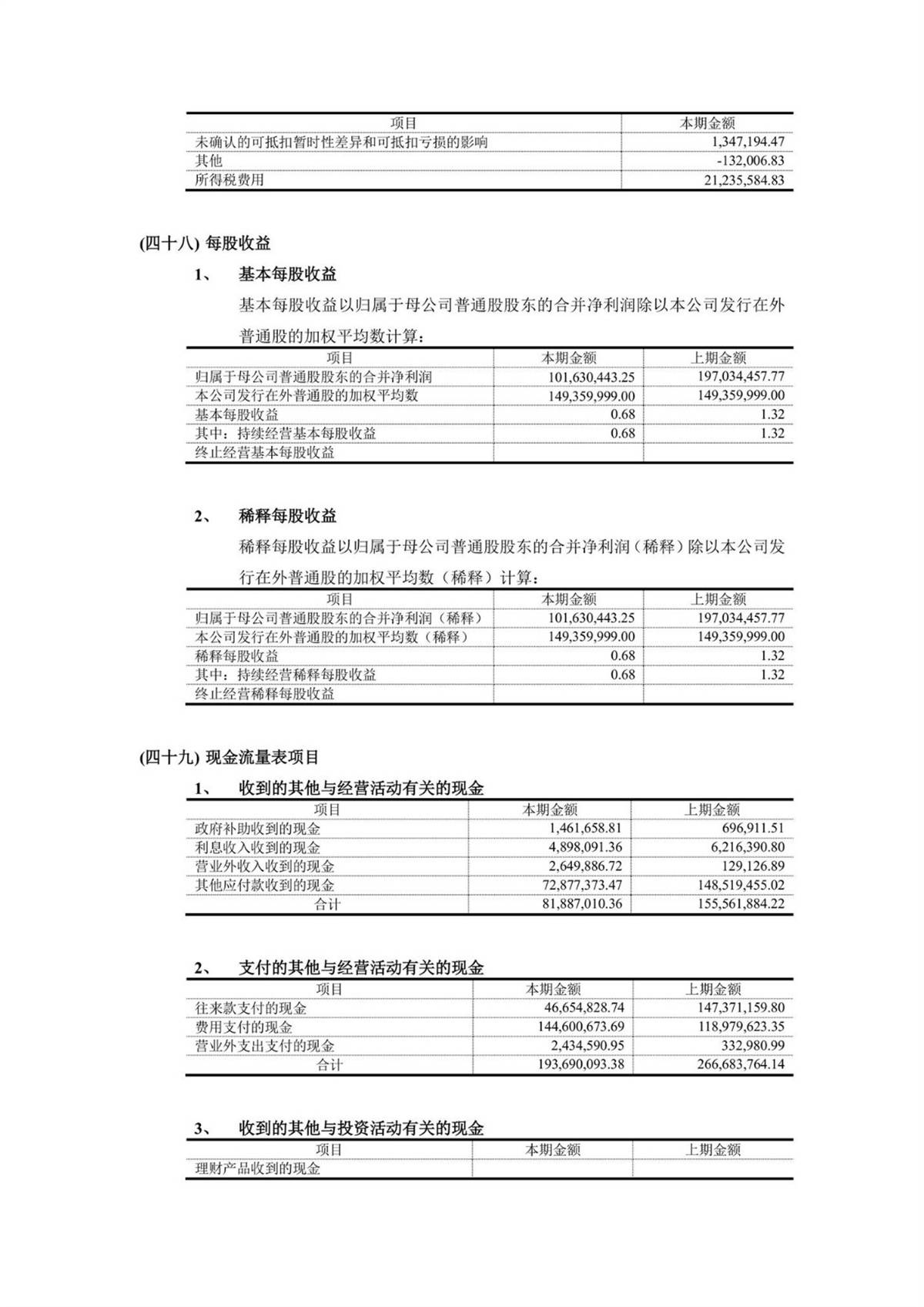 | 项目 | 本期金额 |
|---|---|
| 未确认的可抵扣暂时性差异和可抵扣亏损的影响 | 1,347,194.47 |
| 其他 | -132,006.83 |
| 所得税费用 | 21,235,584.83 |

(四十八) 每股收益

1、 基本每股收益

基本每股收益以归属于母公司普通股股东的合并净利润除以本公司发行在外普通股的加权平均数计算：

| 项目 | 本期金额 | 上期金额 |
|---|---|---|
| 归属于母公司普通股股东的合并净利润 | 101,630,443.25 | 197,034,457.77 |
| 本公司发行在外普通股的加权平均数 | 149,359,999.00 | 149,359,999.00 |
| 基本每股收益 | 0.68 | 1.32 |
| 其中：持续经营基本每股收益 | 0.68 | 1.32 |
| 终止经营基本每股收益 | | |

2、 稀释每股收益

稀释每股收益以归属于母公司普通股股东的合并净利润（稀释）除以本公司发行在外普通股的加权平均数（稀释）计算：

| 项目 | 本期金额 | 上期金额 |
|---|---|---|
| 归属于母公司普通股股东的合并净利润（稀释） | 101,630,443.25 | 197,034,457.77 |
| 本公司发行在外普通股的加权平均数（稀释） | 149,359,999.00 | 149,359,999.00 |
| 稀释每股收益 | 0.68 | 1.32 |
| 其中：持续经营稀释每股收益 | 0.68 | 1.32 |
| 终止经营稀释每股收益 | | |

(四十九) 现金流量表项目

1、 收到的其他与经营活动有关的现金

| 项目 | 本期金额 | 上期金额 |
|---|---|---|
| 政府补助收到的现金 | 1,461,658.81 | 696,911.51 |
| 利息收入收到的现金 | 4,898,091.36 | 6,216,390.80 |
| 营业外收入收到的现金 | 2,649,886.72 | 129,126.89 |
| 其他应付款收到的现金 | 72,877,373.47 | 148,519,455.02 |
| 合计 | 81,887,010.36 | 155,561,884.22 |

2、 支付的其他与经营活动有关的现金

| 项目 | 本期金额 | 上期金额 |
|---|---|---|
| 往来款支付的现金 | 46,654,828.74 | 147,371,159.80 |
| 费用支付的现金 | 144,600,673.69 | 118,979,623.35 |
| 营业外支出支付的现金 | 2,434,590.95 | 332,980.99 |
| 合计 | 193,690,093.38 | 266,683,764.14 |

3、 收到的其他与投资活动有关的现金

| 项目 | 本期金额 | 上期金额 |
|---|---|---|
| 理财产品收到的现金 | | |